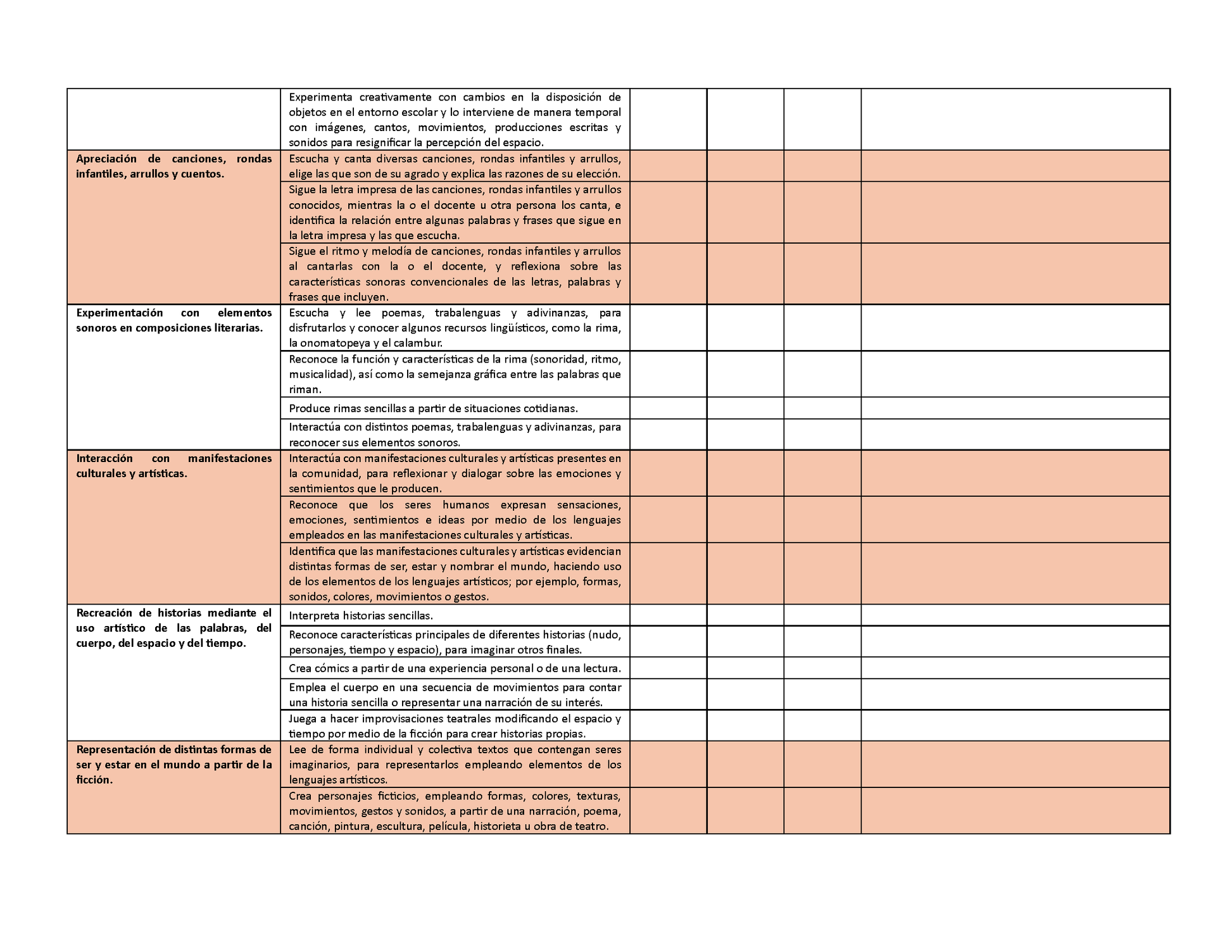 | | | | | | |
|---|---|---|---|---|---|
| | Experimenta creativamente con cambios en la disposición de objetos en el entorno escolar y lo interviene de manera temporal con imágenes, cantos, movimientos, producciones escritas y sonidos para resignificar la percepción del espacio. | | | | |
| **Apreciación de canciones, rondas infantiles, arrullos y cuentos.** | Escucha y canta diversas canciones, rondas infantiles y arrullos, elige las que son de su agrado y explica las razones de su elección. | | | | |
| | Sigue la letra impresa de las canciones, rondas infantiles y arrullos conocidos, mientras la o el docente u otra persona los canta, e identifica la relación entre algunas palabras y frases que sigue en la letra impresa y las que escucha. | | | | |
| | Sigue el ritmo y melodía de canciones, rondas infantiles y arrullos al cantarlas con la o el docente, y reflexiona sobre las características sonoras convencionales de las letras, palabras y frases que incluyen. | | | | |
| **Experimentación con elementos sonoros en composiciones literarias.** | Escucha y lee poemas, trabalenguas y adivinanzas, para disfrutarlos y conocer algunos recursos lingüísticos, como la rima, la onomatopeya y el calambur. | | | | |
| | Reconoce la función y características de la rima (sonoridad, ritmo, musicalidad), así como la semejanza gráfica entre las palabras que riman. | | | | |
| | Produce rimas sencillas a partir de situaciones cotidianas. | | | | |
| | Interactúa con distintos poemas, trabalenguas y adivinanzas, para reconocer sus elementos sonoros. | | | | |
| **Interacción con manifestaciones culturales y artísticas.** | Interactúa con manifestaciones culturales y artísticas presentes en la comunidad, para reflexionar y dialogar sobre las emociones y sentimientos que le producen. | | | | |
| | Reconoce que los seres humanos expresan sensaciones, emociones, sentimientos e ideas por medio de los lenguajes empleados en las manifestaciones culturales y artísticas. | | | | |
| | Identifica que las manifestaciones culturales y artísticas evidencian distintas formas de ser, estar y nombrar el mundo, haciendo uso de los elementos de los lenguajes artísticos; por ejemplo, formas, sonidos, colores, movimientos o gestos. | | | | |
| **Recreación de historias mediante el uso artístico de las palabras, del cuerpo, del espacio y del tiempo.** | Interpreta historias sencillas. | | | | |
| | Reconoce características principales de diferentes historias (nudo, personajes, tiempo y espacio), para imaginar otros finales. | | | | |
| | Crea cómics a partir de una experiencia personal o de una lectura. | | | | |
| | Emplea el cuerpo en una secuencia de movimientos para contar una historia sencilla o representar una narración de su interés. | | | | |
| | Juega a hacer improvisaciones teatrales modificando el espacio y tiempo por medio de la ficción para crear historias propias. | | | | |
| **Representación de distintas formas de ser y estar en el mundo a partir de la ficción.** | Lee de forma individual y colectiva textos que contengan seres imaginarios, para representarlos empleando elementos de los lenguajes artísticos. | | | | |
| | Crea personajes ficticios, empleando formas, colores, texturas, movimientos, gestos y sonidos, a partir de una narración, poema, canción, pintura, escultura, película, historieta u obra de teatro. | | | | |